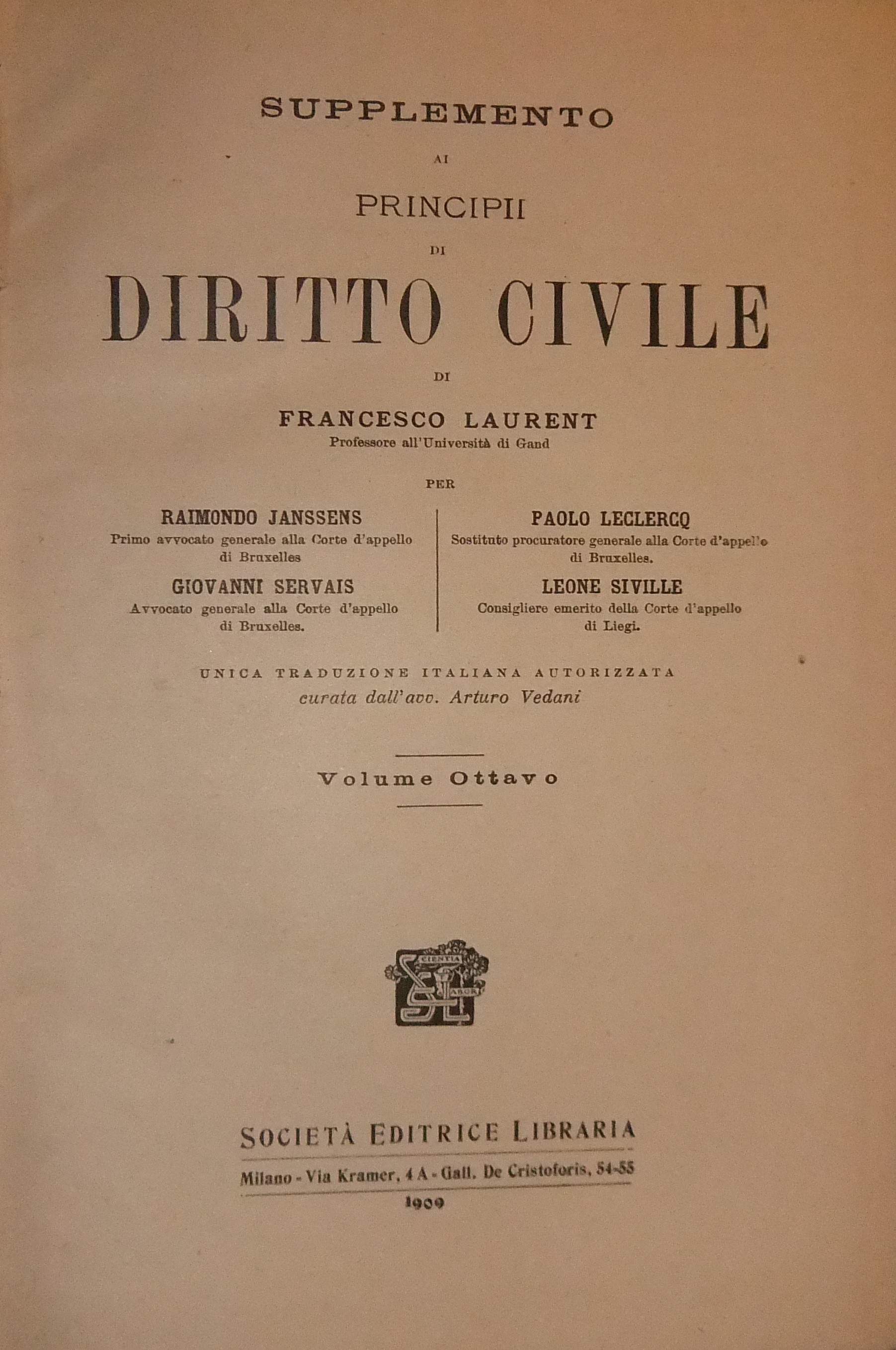 SUPPLEMENTO

AI

PRINCIPII

DI

DIRITTO CIVILE

DI

FRANCESCO LAURENT
Professore all'Università di Gand

PER

RAIMONDO JANSSENS
Primo avvocato generale alla Corte d'appello di Bruxelles

GIOVANNI SERVAIS
Avvocato generale alla Corte d'appello di Bruxelles.

PAOLO LECLERCQ
Sostituto procuratore generale alla Corte d'appello di Bruxelles.

LEONE SIVILLE
Consigliere emerito della Corte d'appello di Liegi.

UNICA TRADUZIONE ITALIANA AUTORIZZATA
curata dall'avv. Arturo Vedani

Volume Ottavo

SCIENTIA LABORE

SOCIETÀ EDITRICE LIBRARIA
Milano - Via Kramer, 4 A - Gall. De Cristoforis, 54-55
1909